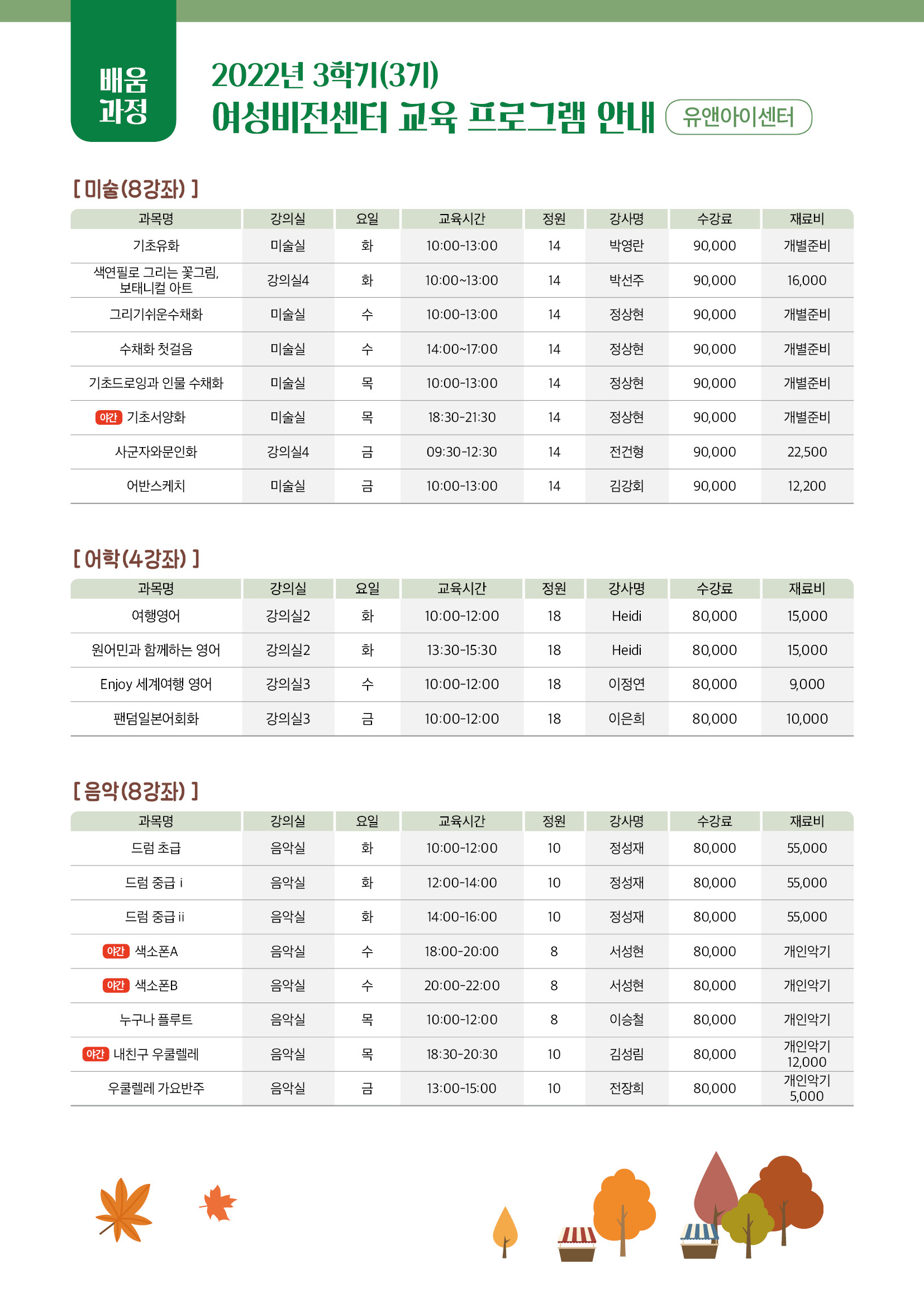 배움
과정

2022년 3학기(3기)
여성비전센터 교육 프로그램 안내 유앤아이센터

[ 미술(8강좌) ]

| 과목명 | 강의실 | 요일 | 교육시간 | 정원 | 강사명 | 수강료 | 재료비 |
|---|---|---|---|---|---|---|---|
| 기초유화 | 미술실 | 화 | 10:00-13:00 | 14 | 박영란 | 90,000 | 개별준비 |
| 색연필로 그리는 꽃그림, 보태니컬 아트 | 강의실4 | 화 | 10:00~13:00 | 14 | 박선주 | 90,000 | 16,000 |
| 그리기쉬운수채화 | 미술실 | 수 | 10:00-13:00 | 14 | 정상현 | 90,000 | 개별준비 |
| 수채화 첫걸음 | 미술실 | 수 | 14:00~17:00 | 14 | 정상현 | 90,000 | 개별준비 |
| 기초드로잉과 인물 수채화 | 미술실 | 목 | 10:00-13:00 | 14 | 정상현 | 90,000 | 개별준비 |
| 야간 기초서양화 | 미술실 | 목 | 18:30-21:30 | 14 | 정상현 | 90,000 | 개별준비 |
| 사군자와문인화 | 강의실4 | 금 | 09:30-12:30 | 14 | 전건형 | 90,000 | 22,500 |
| 어반스케치 | 미술실 | 금 | 10:00-13:00 | 14 | 김강회 | 90,000 | 12,200 |

[ 어학(4강좌) ]

| 과목명 | 강의실 | 요일 | 교육시간 | 정원 | 강사명 | 수강료 | 재료비 |
|---|---|---|---|---|---|---|---|
| 여행영어 | 강의실2 | 화 | 10:00-12:00 | 18 | Heidi | 80,000 | 15,000 |
| 원어민과 함께하는 영어 | 강의실2 | 화 | 13:30-15:30 | 18 | Heidi | 80,000 | 15,000 |
| Enjoy 세계여행 영어 | 강의실3 | 수 | 10:00-12:00 | 18 | 이정연 | 80,000 | 9,000 |
| 팬덤일본어회화 | 강의실3 | 금 | 10:00-12:00 | 18 | 이은희 | 80,000 | 10,000 |

[ 음악(8강좌) ]

| 과목명 | 강의실 | 요일 | 교육시간 | 정원 | 강사명 | 수강료 | 재료비 |
|---|---|---|---|---|---|---|---|
| 드럼 초급 | 음악실 | 화 | 10:00-12:00 | 10 | 정성재 | 80,000 | 55,000 |
| 드럼 중급 i | 음악실 | 화 | 12:00-14:00 | 10 | 정성재 | 80,000 | 55,000 |
| 드럼 중급 ii | 음악실 | 화 | 14:00-16:00 | 10 | 정성재 | 80,000 | 55,000 |
| 야간 색소폰A | 음악실 | 수 | 18:00-20:00 | 8 | 서성현 | 80,000 | 개인악기 |
| 야간 색소폰B | 음악실 | 수 | 20:00-22:00 | 8 | 서성현 | 80,000 | 개인악기 |
| 누구나 플루트 | 음악실 | 목 | 10:00-12:00 | 8 | 이승철 | 80,000 | 개인악기 |
| 야간 내친구 우쿨렐레 | 음악실 | 목 | 18:30-20:30 | 10 | 김성림 | 80,000 | 개인악기 12,000 |
| 우쿨렐레 가요반주 | 음악실 | 금 | 13:00-15:00 | 10 | 전장희 | 80,000 | 개인악기 5,000 |